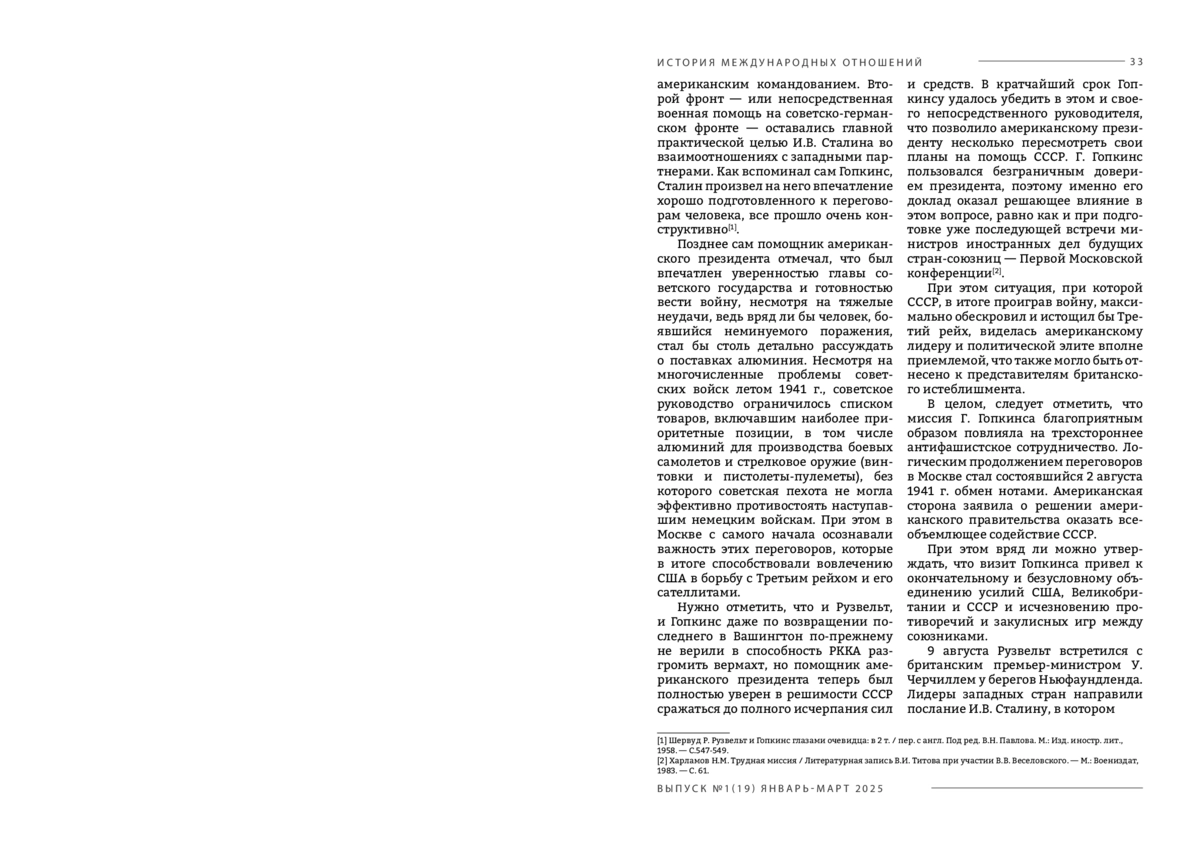 ИСТОРИЯ МЕЖДУНАРОДНЫХ ОТНОШЕНИЙ 33

американским командованием. Второй фронт — или непосредственная военная помощь на советско-германском фронте — оставались главной практической целью И.В. Сталина во взаимоотношениях с западными партнерами. Как вспоминал сам Гопкинс, Сталин произвел на него впечатление хорошо подготовленного к переговорам человека, все прошло очень конструктивно[1].

Позднее сам помощник американского президента отмечал, что был впечатлен уверенностью главы советского государства и готовностью вести войну, несмотря на тяжелые неудачи, ведь вряд ли бы человек, боявшийся неминуемого поражения, стал бы столь детально рассуждать о поставках алюминия. Несмотря на многочисленные проблемы советских войск летом 1941 г., советское руководство ограничилось списком товаров, включавшим наиболее приоритетные позиции, в том числе алюминий для производства боевых самолетов и стрелковое оружие (винтовки и пистолеты-пулеметы), без которого советская пехота не могла эффективно противостоять наступавшим немецким войскам. При этом в Москве с самого начала осознавали важность этих переговоров, которые в итоге способствовали вовлечению США в борьбу с Третьим рейхом и его сателлитами.

Нужно отметить, что и Рузвельт, и Гопкинс даже по возвращении последнего в Вашингтон по-прежнему не верили в способность РККА разгромить вермахт, но помощник американского президента теперь был полностью уверен в решимости СССР сражаться до полного исчерпания сил и средств. В кратчайший срок Гопкинсу удалось убедить в этом и своего непосредственного руководителя, что позволило американскому президенту несколько пересмотреть свои планы на помощь СССР. Г. Гопкинс пользовался безграничным доверием президента, поэтому именно его доклад оказал решающее влияние в этом вопросе, равно как и при подготовке уже последующей встречи министров иностранных дел будущих стран-союзниц — Первой Московской конференции[2].

При этом ситуация, при которой СССР, в итоге проиграв войну, максимально обескровил и истощил бы Третий рейх, виделась американскому лидеру и политической элите вполне приемлемой, что также могло быть отнесено к представителям британского истеблишмента.

В целом, следует отметить, что миссия Г. Гопкинса благоприятным образом повлияла на трехстороннее антифашистское сотрудничество. Логическим продолжением переговоров в Москве стал состоявшийся 2 августа 1941 г. обмен нотами. Американская сторона заявила о решении американского правительства оказать всеобъемлющее содействие СССР.

При этом вряд ли можно утверждать, что визит Гопкинса привел к окончательному и безусловному объединению усилий США, Великобритании и СССР и исчезновению противоречий и закулисных игр между союзниками.

9 августа Рузвельт встретился с британским премьер-министром У. Черчиллем у берегов Ньюфаундленда. Лидеры западных стран направили послание И.В. Сталину, в котором

[1] Шервуд Р. Рузвельт и Гопкинс глазами очевидца: в 2 т. / пер. с англ. Под ред. В.Н. Павлова. М.: Изд. иностр. лит., 1958. — С.547-549.
[2] Харламов Н.М. Трудная миссия / Литературная запись В.И. Титова при участии В.В. Веселовского. — М.: Воениздат, 1983. — С. 61.

ВЫПУСК №1(19) ЯНВАРЬ-МАРТ 2025